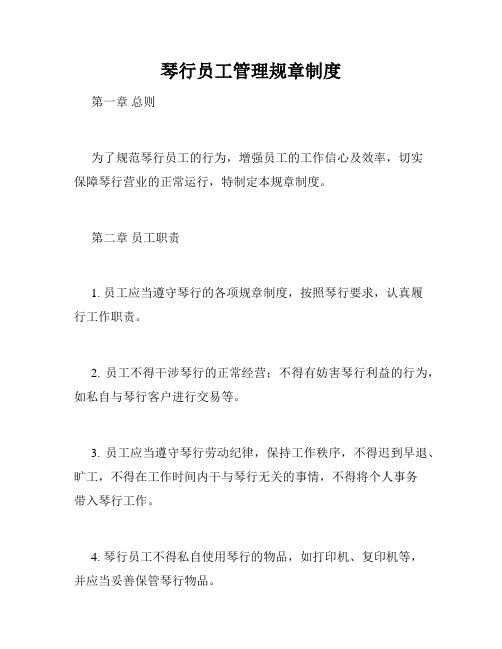 琴行员工管理规章制度

第一章 总则

为了规范琴行员工的行为，增强员工的工作信心及效率，切实保障琴行营业的正常运行，特制定本规章制度。

第二章 员工职责

1. 员工应当遵守琴行的各项规章制度，按照琴行要求，认真履行工作职责。

2. 员工不得干涉琴行的正常经营；不得有妨害琴行利益的行为，如私自与琴行客户进行交易等。

3. 员工应当遵守琴行劳动纪律，保持工作秩序，不得迟到早退、旷工，不得在工作时间内干与琴行无关的事情，不得将个人事务带入琴行工作。

4. 琴行员工不得私自使用琴行的物品，如打印机、复印机等，并应当妥善保管琴行物品。